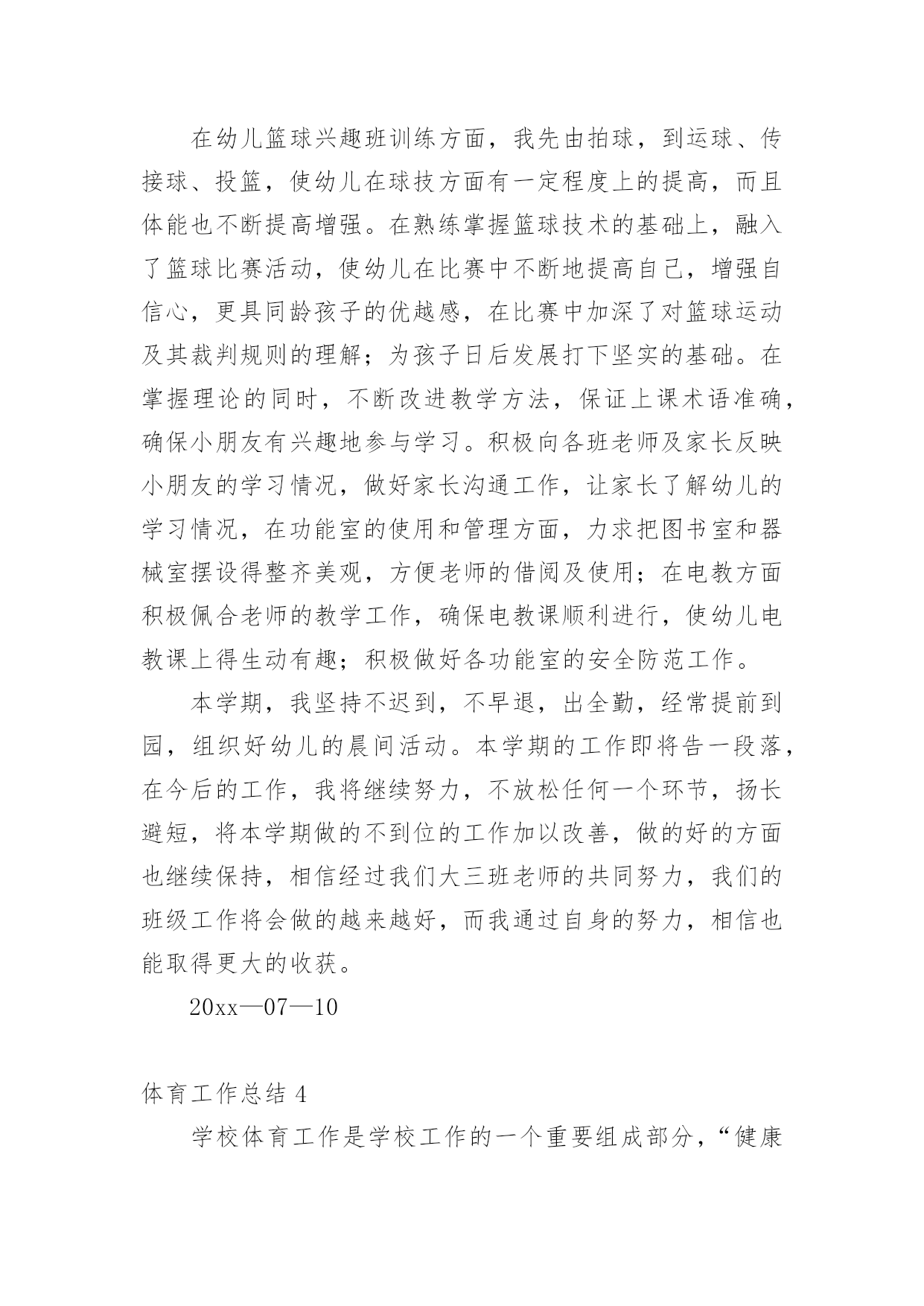 在幼儿篮球兴趣班训练方面，我先由拍球，到运球、传接球、投篮，使幼儿在球技方面有一定程度上的提高，而且体能也不断提高增强。在熟练掌握篮球技术的基础上，融入了篮球比赛活动，使幼儿在比赛中不断地提高自己，增强自信心，更具同龄孩子的优越感，在比赛中加深了对篮球运动及其裁判规则的理解；为孩子日后发展打下坚实的基础。在掌握理论的同时，不断改进教学方法，保证上课术语准确，确保小朋友有兴趣地参与学习。积极向各班老师及家长反映小朋友的学习情况，做好家长沟通工作，让家长了解幼儿的学习情况，在功能室的使用和管理方面，力求把图书室和器械室摆设得整齐美观，方便老师的借阅及使用；在电教方面积极佩合老师的教学工作，确保电教课顺利进行，使幼儿电教课上得生动有趣；积极做好各功能室的安全防范工作。

本学期，我坚持不迟到，不早退，出全勤，经常提前到园，组织好幼儿的晨间活动。本学期的工作即将告一段落，在今后的工作，我将继续努力，不放松任何一个环节，扬长避短，将本学期做的不到位的工作加以改善，做的好的方面也继续保持，相信经过我们大三班老师的共同努力，我们的班级工作将会做的越来越好，而我通过自身的努力，相信也能取得更大的收获。

20xx—07—10

体育工作总结 4

学校体育工作是学校工作的一个重要组成部分，“健康